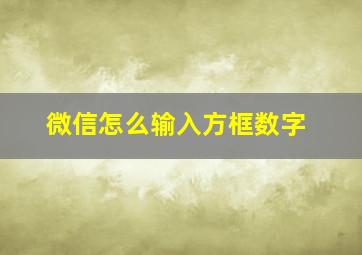 微信怎么输入方框数字